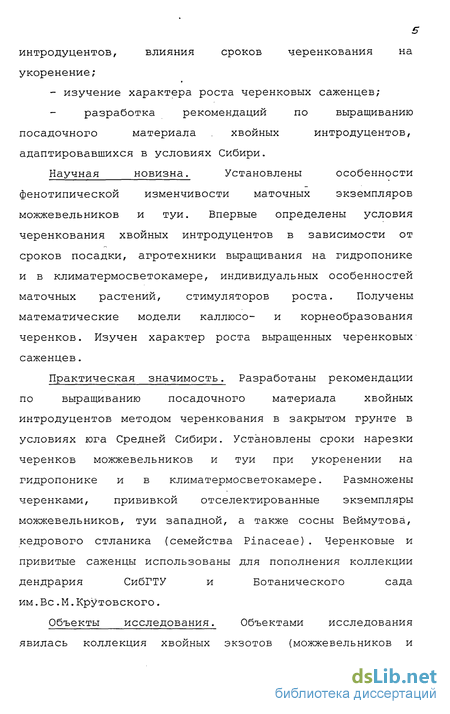 5

интродуцентов, влияния сроков черенкования на укоренение;

- изучение характера роста черенковых саженцев;

- разработка рекомендаций по выращиванию посадочного материала хвойных интродуцентов, адаптировавшихся в условиях Сибири.

Научная новизна. Установлены особенности фенотипической изменчивости маточных экземпляров можжевельников и туи. Впервые определены условия черенкования хвойных интродуцентов в зависимости от сроков посадки, агротехники выращивания на гидропонике и в климатермосветокамере, индивидуальных особенностей маточных растений, стимуляторов роста. Получены математические модели каллюсо- и корнеобразования черенков. Изучен характер роста выращенных черенковых саженцев.

Практическая значимость. Разработаны рекомендации по выращиванию посадочного материала хвойных интродуцентов методом черенкования в закрытом грунте в условиях юга Средней Сибири. Установлены сроки нарезки черенков можжевельников и туи при укоренении на гидропонике и в климатермосветокамере. Размножены черенками, прививкой отселектированные экземпляры можжевельников, туи западной, а также сосны Веймутова, кедрового стланика (семейства Pinaceae). Черенковые и привитые саженцы использованы для пополнения коллекции дендрария СибГТУ и Ботанического сада им.Вс.М.Крутовского.

Объекты исследования. Объектами исследования явилась коллекция хвойных экзотов (можжевельников и

dsLib.net
библиотека диссертаций